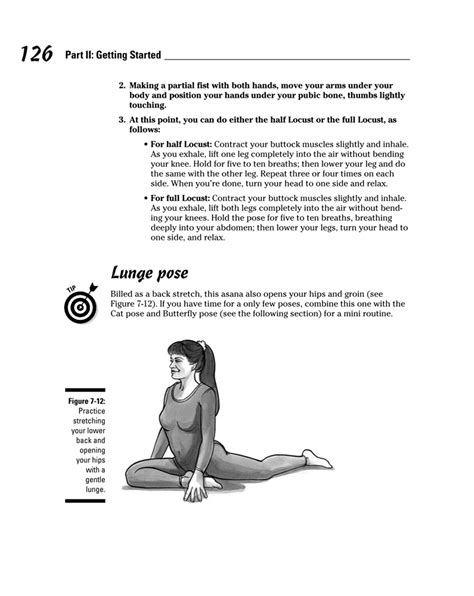 126 Part II: Getting Started

2. Making a partial fist with both hands, move your arms under your body and position your hands under your pubic bone, thumbs lightly touching.

3. At this point, you can do either the half Locust or the full Locust, as follows:

• For half Locust: Contract your buttock muscles slightly and inhale. As you exhale, lift one leg completely into the air without bending your knee. Hold for five to ten breaths; then lower your leg and do the same with the other leg. Repeat three or four times on each side. When you're done, turn your head to one side and relax.

• For full Locust: Contract your buttock muscles slightly and inhale. As you exhale, lift both legs completely into the air without bending your knees. Hold the pose for five to ten breaths, breathing deeply into your abdomen; then lower your legs, turn your head to one side, and relax.

Lunge pose

TIP

Billed as a back stretch, this asana also opens your hips and groin (see Figure 7-12). If you have time for a only few poses, combine this one with the Cat pose and Butterfly pose (see the following section) for a mini routine.

Figure 7-12: Practice stretching your lower back and opening your hips with a gentle lunge.